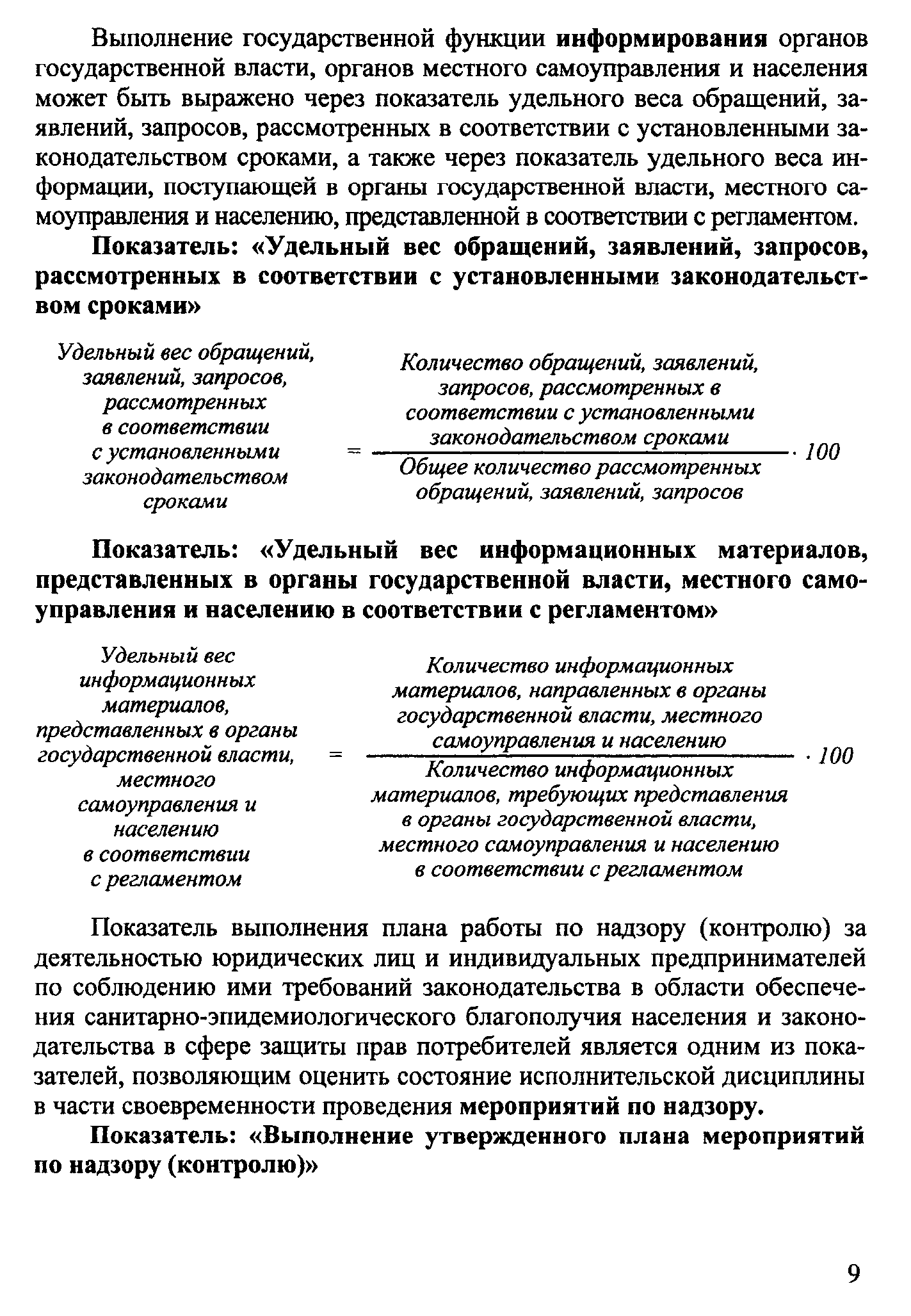 Выполнение государственной функции информирования органов государственной власти, органов местного самоуправления и населения может быть выражено через показатель удельного веса обращений, заявлений, запросов, рассмотренных в соответствии с установленными законодательством сроками, а также через показатель удельного веса информации, поступающей в органы государственной власти, местного самоуправления и населению, представленной в соответствии с регламентом.

Показатель: «Удельный вес обращений, заявлений, запросов, рассмотренных в соответствии с установленными законодательством сроками»

$\text{Удельный вес обращений, заявлений, запросов, рассмотренных в соответствии с установленными законодательством сроками} = \frac{\text{Количество обращений, заявлений, запросов, рассмотренных в соответствии с установленными законодательством сроками}}{\text{Общее количество рассмотренных обращений, заявлений, запросов}} \cdot 100$

Показатель: «Удельный вес информационных материалов, представленных в органы государственной власти, местного самоуправления и населению в соответствии с регламентом»

$\text{Удельный вес информационных материалов, представленных в органы государственной власти, местного самоуправления и населению в соответствии с регламентом} = \frac{\text{Количество информационных материалов, направленных в органы государственной власти, местного самоуправления и населению}}{\text{Количество информационных материалов, требующих представления в органы государственной власти, местного самоуправления и населению в соответствии с регламентом}} \cdot 100$

Показатель выполнения плана работы по надзору (контролю) за деятельностью юридических лиц и индивидуальных предпринимателей по соблюдению ими требований законодательства в области обеспечения санитарно-эпидемиологического благополучия населения и законодательства в сфере защиты прав потребителей является одним из показателей, позволяющим оценить состояние исполнительской дисциплины в части своевременности проведения мероприятий по надзору.

Показатель: «Выполнение утвержденного плана мероприятий по надзору (контролю)»

9